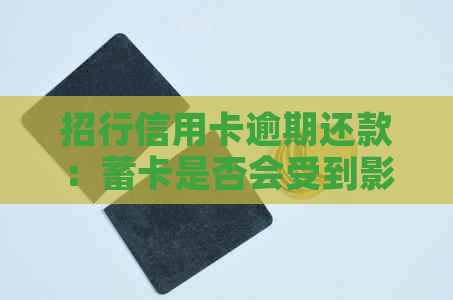 招行信用卡逾期还款：蓄卡是否会受到影